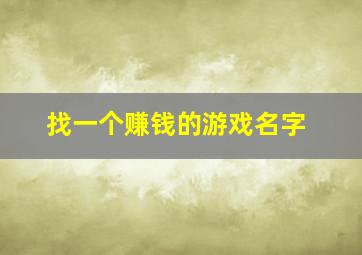 找一个赚钱的游戏名字